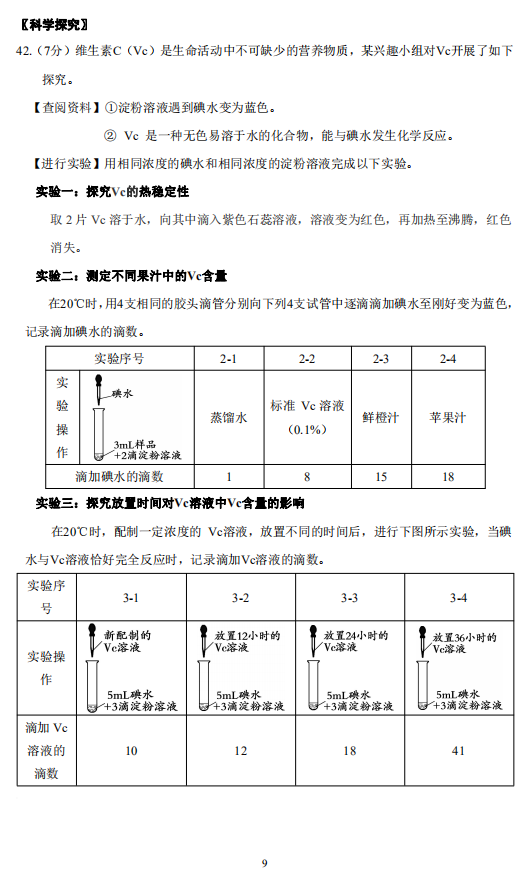 〖科学探究〗

42.（7分）维生素C（Vc）是生命活动中不可缺少的营养物质，某兴趣小组对Vc开展了如下探究。

【查阅资料】①淀粉溶液遇到碘水变为蓝色。

② Vc 是一种无色易溶于水的化合物，能与碘水发生化学反应。

【进行实验】用相同浓度的碘水和相同浓度的淀粉溶液完成以下实验。

实验一：探究Vc的热稳定性

取 2 片 Vc 溶于水，向其中滴入紫色石蕊溶液，溶液变为红色，再加热至沸腾，红色消失。

实验二：测定不同果汁中的Vc含量

在20℃时，用4支相同的胶头滴管分别向下列4支试管中逐滴滴加碘水至刚好变为蓝色，记录滴加碘水的滴数。

| 实验序号 | 2-1 | 2-2 | 2-3 | 2-4 |
|---|---|---|---|---|
| 实验操作 碘水 3mL样品 +2滴淀粉溶液 | 蒸馏水 | 标准 Vc 溶液（0.1%） | 鲜橙汁 | 苹果汁 |
| 滴加碘水的滴数 | 1 | 8 | 15 | 18 |

实验三：探究放置时间对Vc溶液中Vc含量的影响

在20℃时，配制一定浓度的 Vc溶液，放置不同的时间后，进行下图所示实验，当碘水与Vc溶液恰好完全反应时，记录滴加Vc溶液的滴数。

| 实验序号 | 3-1 | 3-2 | 3-3 | 3-4 |
|---|---|---|---|---|
| 实验操作 | 新配制的Vc溶液 5mL碘水 +3滴淀粉溶液 | 放置12小时的Vc溶液 5mL碘水 +3滴淀粉溶液 | 放置24小时的Vc溶液 5mL碘水 +3滴淀粉溶液 | 放置36小时的Vc溶液 5mL碘水 +3滴淀粉溶液 |
| 滴加 Vc 溶液的滴数 | 10 | 12 | 18 | 41 |

9